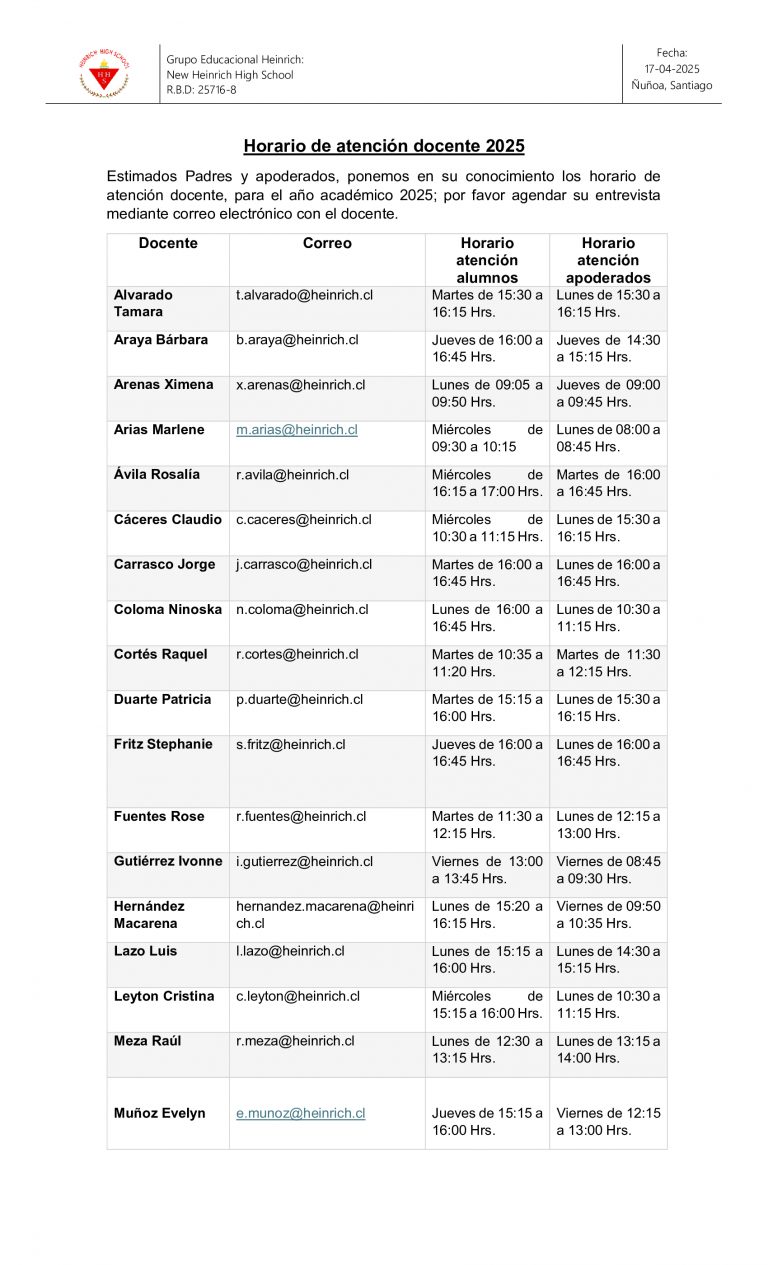 HEINRICH HIGH SCHOOL
H H S

Grupo Educacional Heinrich:
New Heinrich High School
R.B.D: 25716-8

Fecha:
17-04-2025
Ñuñoa, Santiago

Horario de atención docente 2025

Estimados Padres y apoderados, ponemos en su conocimiento los horario de atención docente, para el año académico 2025; por favor agendar su entrevista mediante correo electrónico con el docente.

| Docente | Correo | Horario atención alumnos | Horario atención apoderados |
|---|---|---|---|
| Alvarado Tamara | t.alvarado@heinrich.cl | Martes de 15:30 a 16:15 Hrs. | Lunes de 15:30 a 16:15 Hrs. |
| Araya Bárbara | b.araya@heinrich.cl | Jueves de 16:00 a 16:45 Hrs. | Jueves de 14:30 a 15:15 Hrs. |
| Arenas Ximena | x.arenas@heinrich.cl | Lunes de 09:05 a 09:50 Hrs. | Jueves de 09:00 a 09:45 Hrs. |
| Arias Marlene | m.arias@heinrich.cl | Miércoles de 09:30 a 10:15 | Lunes de 08:00 a 08:45 Hrs. |
| Ávila Rosalía | r.avila@heinrich.cl | Miércoles de 16:15 a 17:00 Hrs. | Martes de 16:00 a 16:45 Hrs. |
| Cáceres Claudio | c.caceres@heinrich.cl | Miércoles de 10:30 a 11:15 Hrs. | Lunes de 15:30 a 16:15 Hrs. |
| Carrasco Jorge | j.carrasco@heinrich.cl | Martes de 16:00 a 16:45 Hrs. | Lunes de 16:00 a 16:45 Hrs. |
| Coloma Ninoska | n.coloma@heinrich.cl | Lunes de 16:00 a 16:45 Hrs. | Lunes de 10:30 a 11:15 Hrs. |
| Cortés Raquel | r.cortes@heinrich.cl | Martes de 10:35 a 11:20 Hrs. | Martes de 11:30 a 12:15 Hrs. |
| Duarte Patricia | p.duarte@heinrich.cl | Martes de 15:15 a 16:00 Hrs. | Lunes de 15:30 a 16:15 Hrs. |
| Fritz Stephanie | s.fritz@heinrich.cl | Jueves de 16:00 a 16:45 Hrs. | Lunes de 16:00 a 16:45 Hrs. |
| Fuentes Rose | r.fuentes@heinrich.cl | Martes de 11:30 a 12:15 Hrs. | Lunes de 12:15 a 13:00 Hrs. |
| Gutiérrez Ivonne | i.gutierrez@heinrich.cl | Viernes de 13:00 a 13:45 Hrs. | Viernes de 08:45 a 09:30 Hrs. |
| Hernández Macarena | hernandez.macarena@heinrich.cl | Lunes de 15:20 a 16:15 Hrs. | Viernes de 09:50 a 10:35 Hrs. |
| Lazo Luis | l.lazo@heinrich.cl | Lunes de 15:15 a 16:00 Hrs. | Lunes de 14:30 a 15:15 Hrs. |
| Leyton Cristina | c.leyton@heinrich.cl | Miércoles de 15:15 a 16:00 Hrs. | Lunes de 10:30 a 11:15 Hrs. |
| Meza Raúl | r.meza@heinrich.cl | Lunes de 12:30 a 13:15 Hrs. | Lunes de 13:15 a 14:00 Hrs. |
| Muñoz Evelyn | e.munoz@heinrich.cl | Jueves de 15:15 a 16:00 Hrs. | Viernes de 12:15 a 13:00 Hrs. |